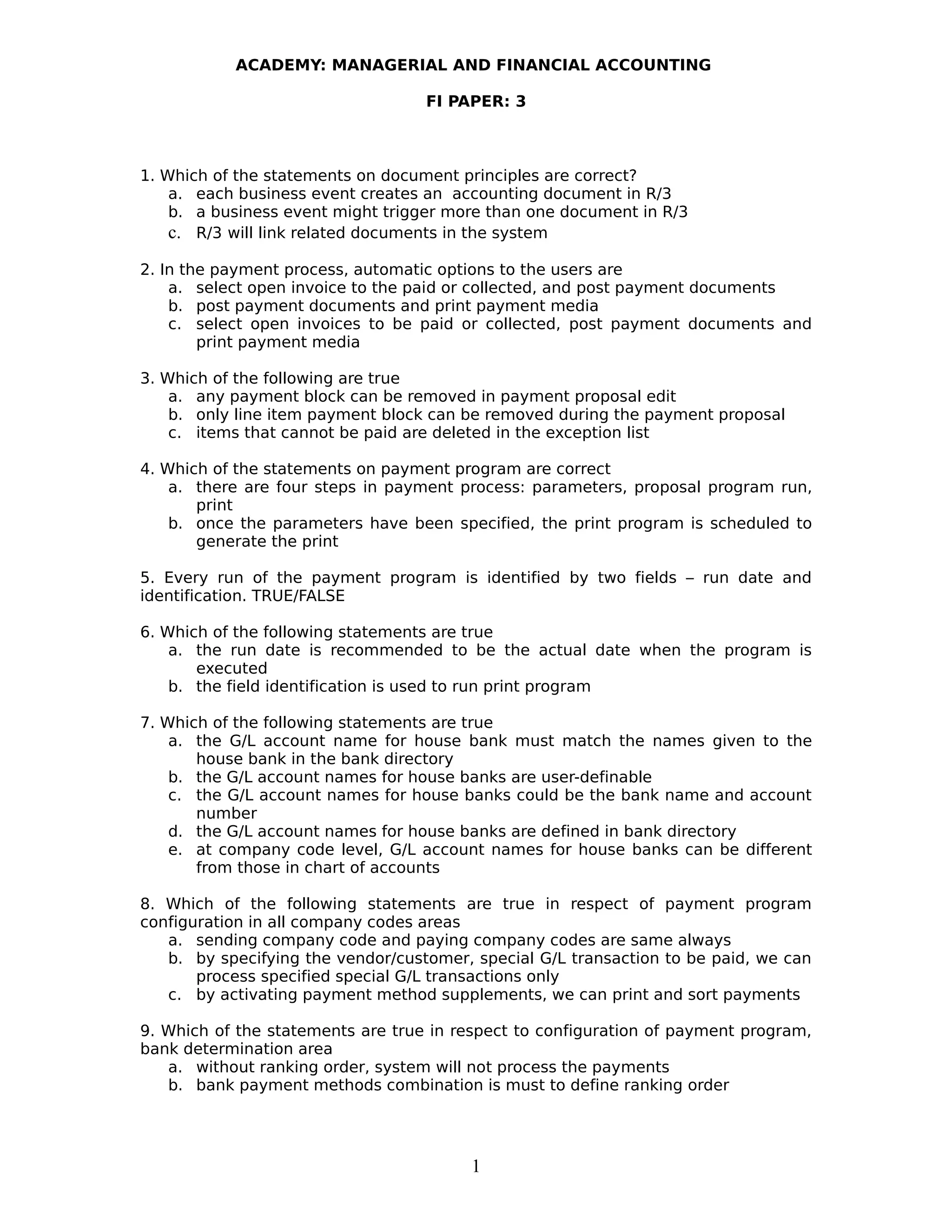 ACADEMY: MANAGERIAL AND FINANCIAL ACCOUNTING

FI PAPER: 3

1. Which of the statements on document principles are correct?
a. each business event creates an accounting document in R/3
b. a business event might trigger more than one document in R/3
c. R/3 will link related documents in the system

2. In the payment process, automatic options to the users are
a. select open invoice to the paid or collected, and post payment documents
b. post payment documents and print payment media
c. select open invoices to be paid or collected, post payment documents and print payment media

3. Which of the following are true
a. any payment block can be removed in payment proposal edit
b. only line item payment block can be removed during the payment proposal
c. items that cannot be paid are deleted in the exception list

4. Which of the statements on payment program are correct
a. there are four steps in payment process: parameters, proposal program run, print
b. once the parameters have been specified, the print program is scheduled to generate the print

5. Every run of the payment program is identified by two fields – run date and identification. TRUE/FALSE

6. Which of the following statements are true
a. the run date is recommended to be the actual date when the program is executed
b. the field identification is used to run print program

7. Which of the following statements are true
a. the G/L account name for house bank must match the names given to the house bank in the bank directory
b. the G/L account names for house banks are user-definable
c. the G/L account names for house banks could be the bank name and account number
d. the G/L account names for house banks are defined in bank directory
e. at company code level, G/L account names for house banks can be different from those in chart of accounts

8. Which of the following statements are true in respect of payment program configuration in all company codes areas
a. sending company code and paying company codes are same always
b. by specifying the vendor/customer, special G/L transaction to be paid, we can process specified special G/L transactions only
c. by activating payment method supplements, we can print and sort payments

9. Which of the statements are true in respect to configuration of payment program, bank determination area
a. without ranking order, system will not process the payments
b. bank payment methods combination is must to define ranking order

1